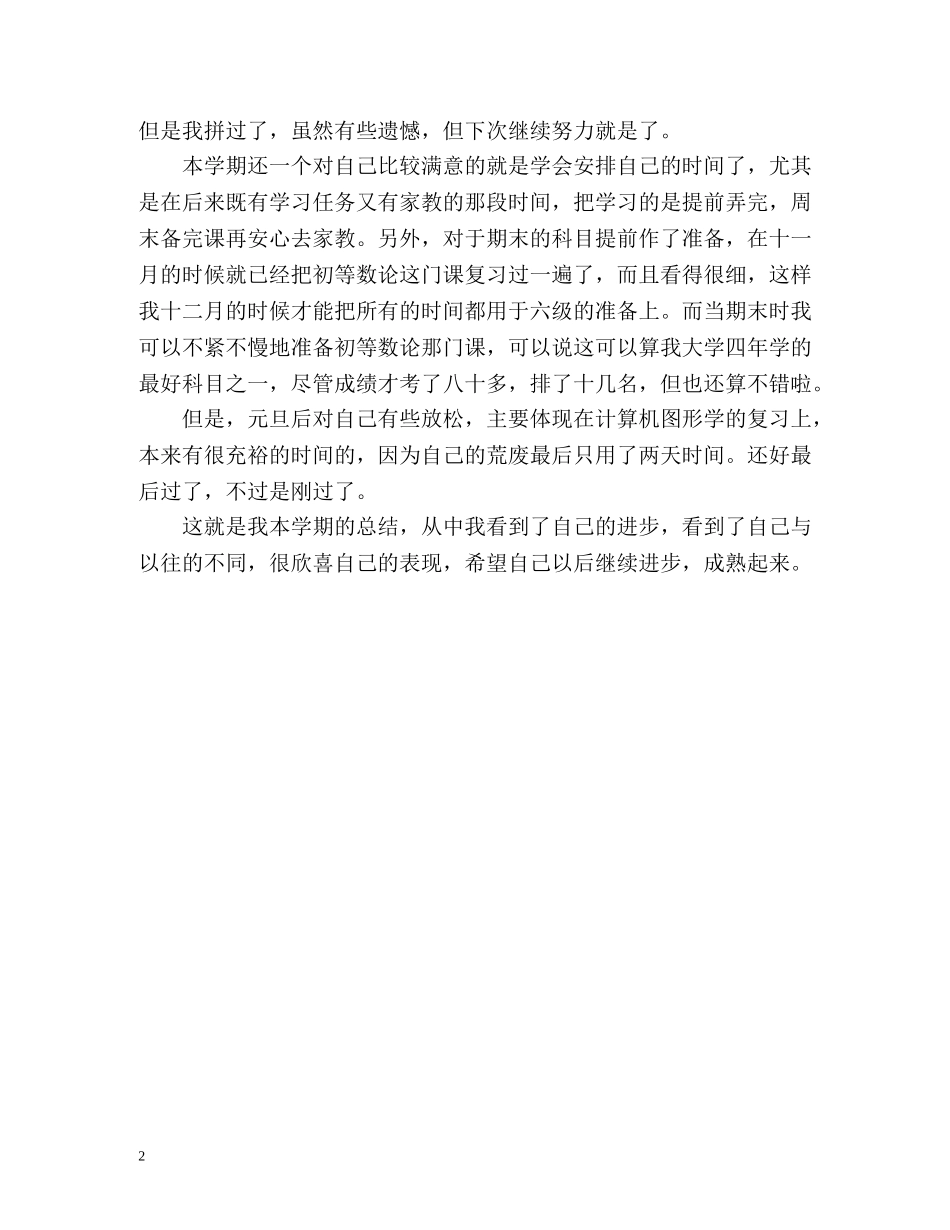 但是我拼过了，虽然有些遗憾，但下次继续努力就是了。

本学期还一个对自己比较满意的就是学会安排自己的时间了，尤其是在后来既有学习任务又有家教的那段时间，把学习的是提前弄完，周末备完课再安心去家教。另外，对于期末的科目提前作了准备，在十一月的时候就已经把初等数论这门课复习过一遍了，而且看得很细，这样我十二月的时候才能把所有的时间都用于六级的准备上。而当期末时我可以不紧不慢地准备初等数论那门课，可以说这可以算我大学四年学的最好科目之一，尽管成绩才考了八十多，排了十几名，但也还算不错啦。

但是，元旦后对自己有些放松，主要体现在计算机图形学的复习上，本来有很充裕的时间的，因为自己的荒废最后只用了两天时间。还好最后过了，不过是刚过了。

这就是我本学期的总结，从中我看到了自己的进步，看到了自己与以往的不同，很欣喜自己的表现，希望自己以后继续进步，成熟起来。

2